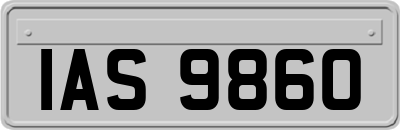 IAS 9860